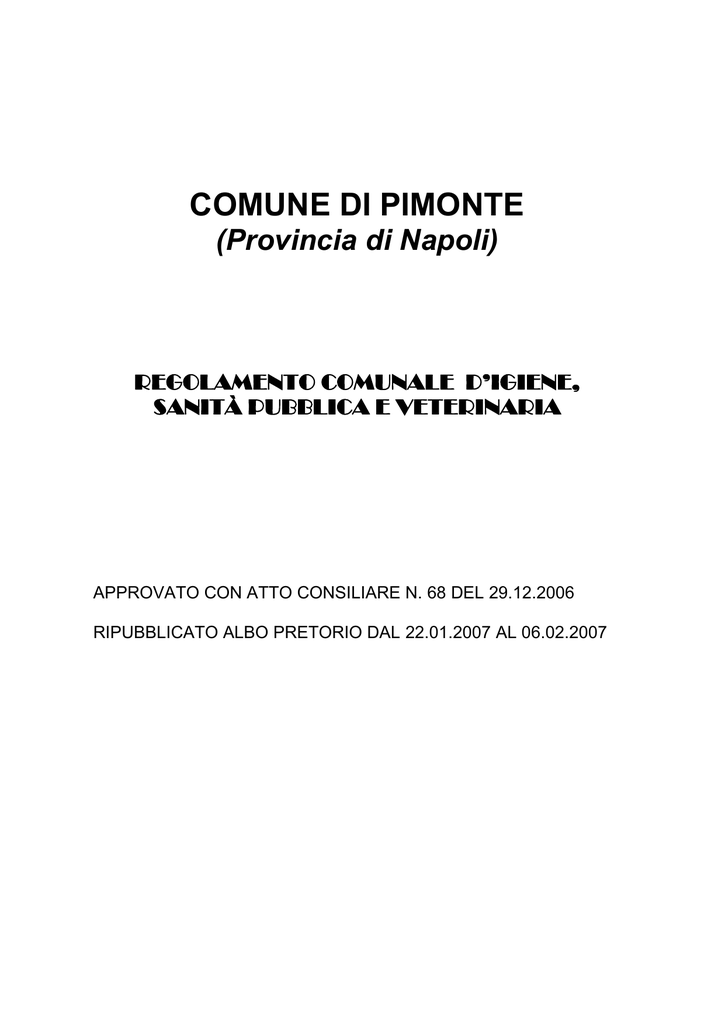 COMUNE DI PIMONTE
(Provincia di Napoli)

REGOLAMENTO COMUNALE D'IGIENE, SANITÀ PUBBLICA E VETERINARIA

APPROVATO CON ATTO CONSILIARE N. 68 DEL 29.12.2006

RIPUBBLICATO ALBO PRETORIO DAL 22.01.2007 AL 06.02.2007